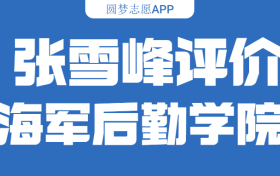 圆梦志愿APP

张雪峰评价
海军后勤学院